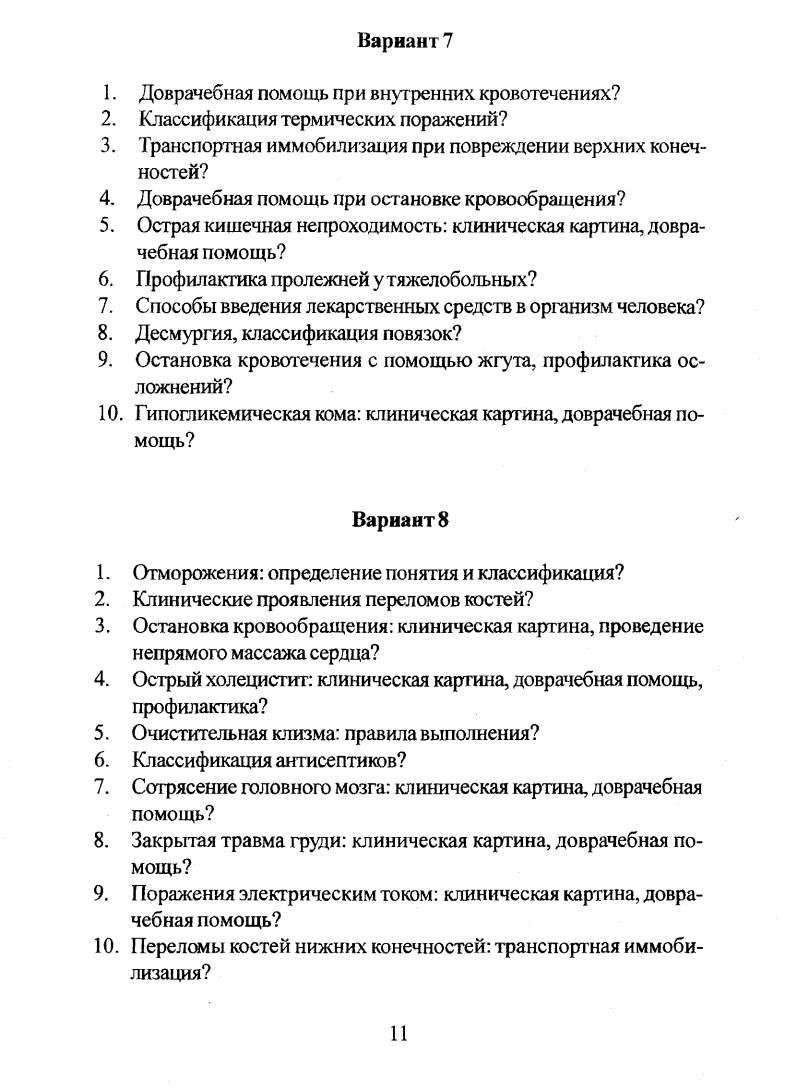 Вариант 7

1. Доврачебная помощь при внутренних кровотечениях?
2. Классификация термических поражений?
3. Транспортная иммобилизация при повреждении верхних конечностей?
4. Доврачебная помощь при остановке кровообращения?
5. Острая кишечная непроходимость: клиническая картина, доврачебная помощь?
6. Профилактика пролежней у тяжелобольных?
7. Способы введения лекарственных средств в организм человека?
8. Десмургия, классификация повязок?
9. Остановка кровотечения с помощью жгута, профилактика осложнений?
10. Гипогликемическая кома: клиническая картина, доврачебная помощь?

Вариант 8

1. Отморожения: определение понятия и классификация?
2. Клинические проявления переломов костей?
3. Остановка кровообращения: клиническая картина, проведение непрямого массажа сердца?
4. Острый холецистит: клиническая картина, доврачебная помощь, профилактика?
5. Очистительная клизма: правила выполнения?
6. Классификация антисептиков?
7. Сотрясение головного мозга: клиническая картина, доврачебная помощь?
8. Закрытая травма груди: клиническая картина, доврачебная помощь?
9. Поражения электрическим током: клиническая картина, доврачебная помощь?
10. Переломы костей нижних конечностей: транспортная иммобилизация?

11